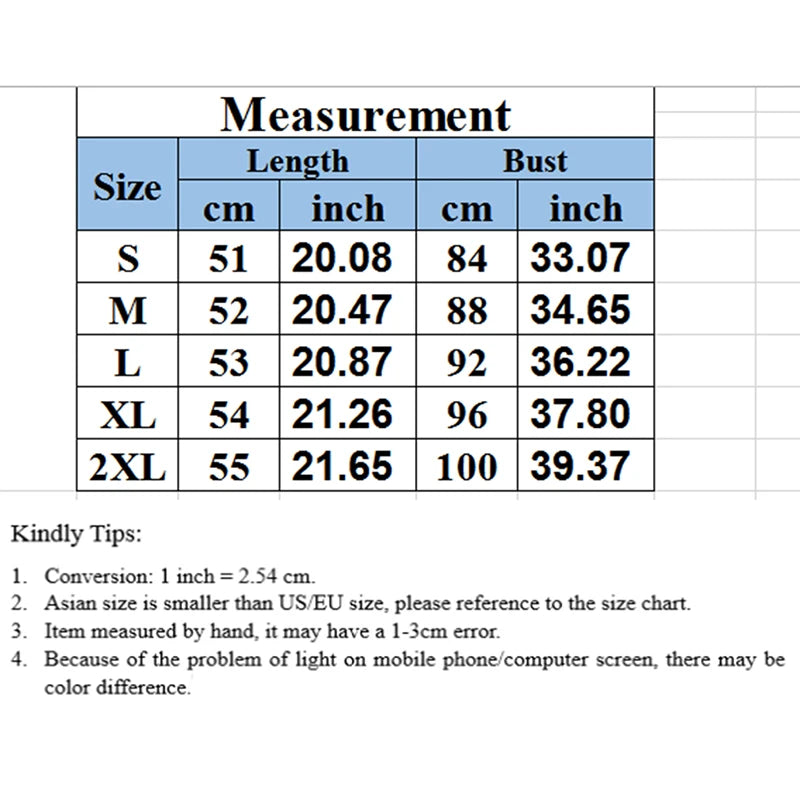 Measurement

| Size | Length cm | Length inch | Bust cm | Bust inch |
|---|---|---|---|---|
| S | 51 | 20.08 | 84 | 33.07 |
| M | 52 | 20.47 | 88 | 34.65 |
| L | 53 | 20.87 | 92 | 36.22 |
| XL | 54 | 21.26 | 96 | 37.80 |
| 2XL | 55 | 21.65 | 100 | 39.37 |

Kindly Tips:

1. Conversion: 1 inch = 2.54 cm.
2. Asian size is smaller than US/EU size, please reference to the size chart.
3. Item measured by hand, it may have a 1-3cm error.
4. Because of the problem of light on mobile phone/computer screen, there may be color difference.